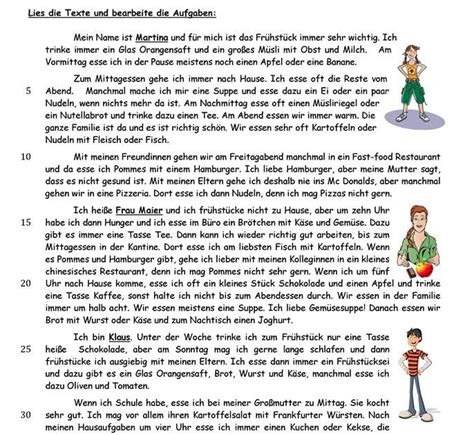 Lies die Texte und bearbeite die Aufgaben:

Mein Name ist Martina und für mich ist das Frühstück immer sehr wichtig. Ich trinke immer ein Glas Orangensaft und ein großes Müsli mit Obst und Milch. Am Vormittag esse ich in der Pause meistens noch einen Apfel oder eine Banane.

Zum Mittagessen gehe ich immer nach Hause. Ich esse oft die Reste vom
5 Abend. Manchmal mache ich mir eine Suppe und esse dazu ein Ei oder ein paar Nudeln, wenn nichts mehr da ist. Am Nachmittag esse oft einen Müsliriegel oder ein Nutellabrot und trinke dazu einen Tee. Am Abend essen wir immer warm. Die ganze Familie ist da und es ist richtig schön. Wir essen sehr oft Kartoffeln oder Nudeln mit Fleisch oder Fisch.

10 Mit meinen Freundinnen gehen wir am Freitagabend manchmal in ein Fast-food Restaurant und da esse ich Pommes mit einem Hamburger. Ich liebe Hamburger, aber meine Mutter sagt, dass es nicht gesund ist. Mit meinen Eltern gehe ich deshalb nie ins Mc Donalds, aber manchmal gehen wir in eine Pizzeria. Dort esse ich dann Nudeln, denn ich mag Pizzas nicht gern.

Ich heiße Frau Maier und ich frühstücke nicht zu Hause, aber um zehn Uhr
15 habe ich dann Hunger und ich esse im Büro ein Brötchen mit Käse und Gemüse. Dazu gibt es immer eine Tasse Tee. Dann kann ich wieder richtig gut arbeiten, bis zum Mittagessen in der Kantine. Dort esse ich am liebsten Fisch mit Kartoffeln. Wenn es Pommes und Hamburger gibt, gehe ich lieber mit meinen Kolleginnen in ein kleines chinesisches Restaurant, denn ich mag Pommes nicht sehr gern. Wenn ich um fünf
20 Uhr nach Hause komme, esse ich oft ein kleines Stück Schokolade und einen Apfel und trinke eine Tasse Kaffee, sonst halte ich nicht bis zum Abendessen durch. Wir essen in der Familie immer um halb acht. Wir essen meistens eine Suppe. Ich liebe Gemüsesuppe! Danach essen wir Brot mit Wurst oder Käse und zum Nachtisch einen Joghurt.

Ich bin Klaus. Unter der Woche trinke ich zum Frühstück nur eine Tasse
25 heiße Schokolade, aber am Sonntag mag ich gerne lange schlafen und dann frühstücke ich ausgiebig mit meinen Eltern. Ich esse dann immer ein Frühstücksei und dazu gibt es ein Glas Orangensaft, Brot, Wurst und Käse, manchmal esse ich dazu Oliven und Tomaten.

Wenn ich Schule habe, esse ich bei meiner Großmutter zu Mittag. Sie kocht
30 sehr gut. Ich mag vor allem ihren Kartoffelsalat mit Frankfurter Würsten. Nach meinen Hausaufgaben um vier Uhr esse ich immer einen Kuchen oder Kekse, die